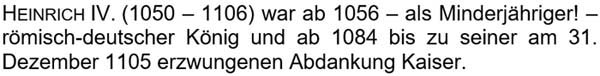 HEINRICH IV. (1050 – 1106) war ab 1056 – als Minderjähriger! – römisch-deutscher König und ab 1084 bis zu seiner am 31. Dezember 1105 erzwungenen Abdankung Kaiser.